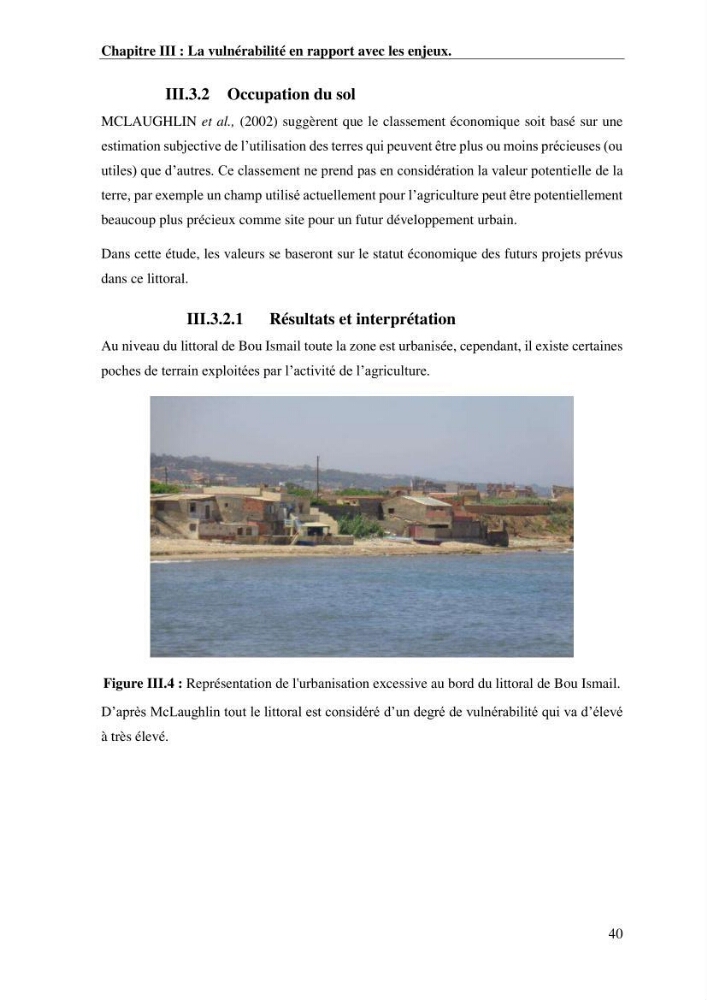 Chapitre III : La vulnérabilité en rapport avec les enjeux.

III.3.2 Occupation du sol

MCLAUGHLIN et al., (2002) suggèrent que le classement économique soit basé sur une estimation subjective de l'utilisation des terres qui peuvent être plus ou moins précieuses (ou utiles) que d'autres. Ce classement ne prend pas en considération la valeur potentielle de la terre, par exemple un champ utilisé actuellement pour l'agriculture peut être potentiellement beaucoup plus précieux comme site pour un futur développement urbain.

Dans cette étude, les valeurs se baseront sur le statut économique des futurs projets prévus dans ce littoral.

III.3.2.1 Résultats et interprétation

Au niveau du littoral de Bou Ismail toute la zone est urbanisée, cependant, il existe certaines poches de terrain exploitées par l'activité de l'agriculture.

Figure III.4 : Représentation de l'urbanisation excessive au bord du littoral de Bou Ismail.

D'après McLaughlin tout le littoral est considéré d'un degré de vulnérabilité qui va d'élevé à très élevé.

40